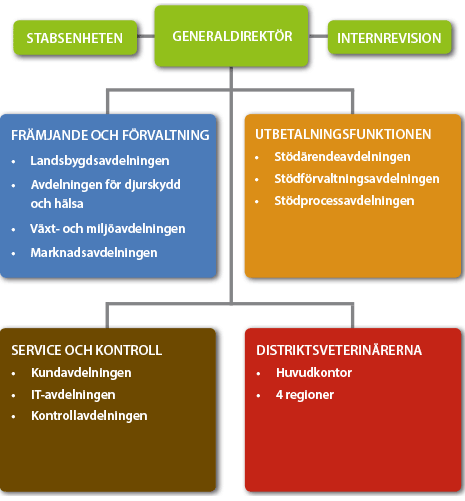 STABSENHETEN

GENERALDIREKTÖR

INTERNREVISION

FRÄMJANDE OCH FÖRVALTNING
• Landsbygdsavdelningen
• Avdelningen för djurskydd och hälsa
• Växt- och miljöavdelningen
• Marknadsavdelningen

UTBETALNINGSFUNKTIONEN
• Stödärendeavdelningen
• Stödförvaltningsavdelningen
• Stödprocessavdelningen

SERVICE OCH KONTROLL
• Kundavdelningen
• IT-avdelningen
• Kontrollavdelningen

DISTRIKTSVETERINÄRERNA
• Huvudkontor
• 4 regioner